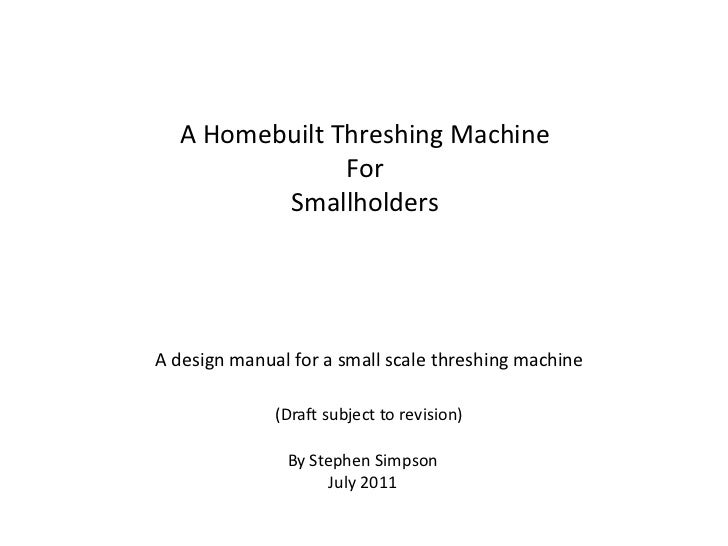 A Homebuilt Threshing Machine
For
Smallholders

A design manual for a small scale threshing machine

(Draft subject to revision)

By Stephen Simpson
July 2011